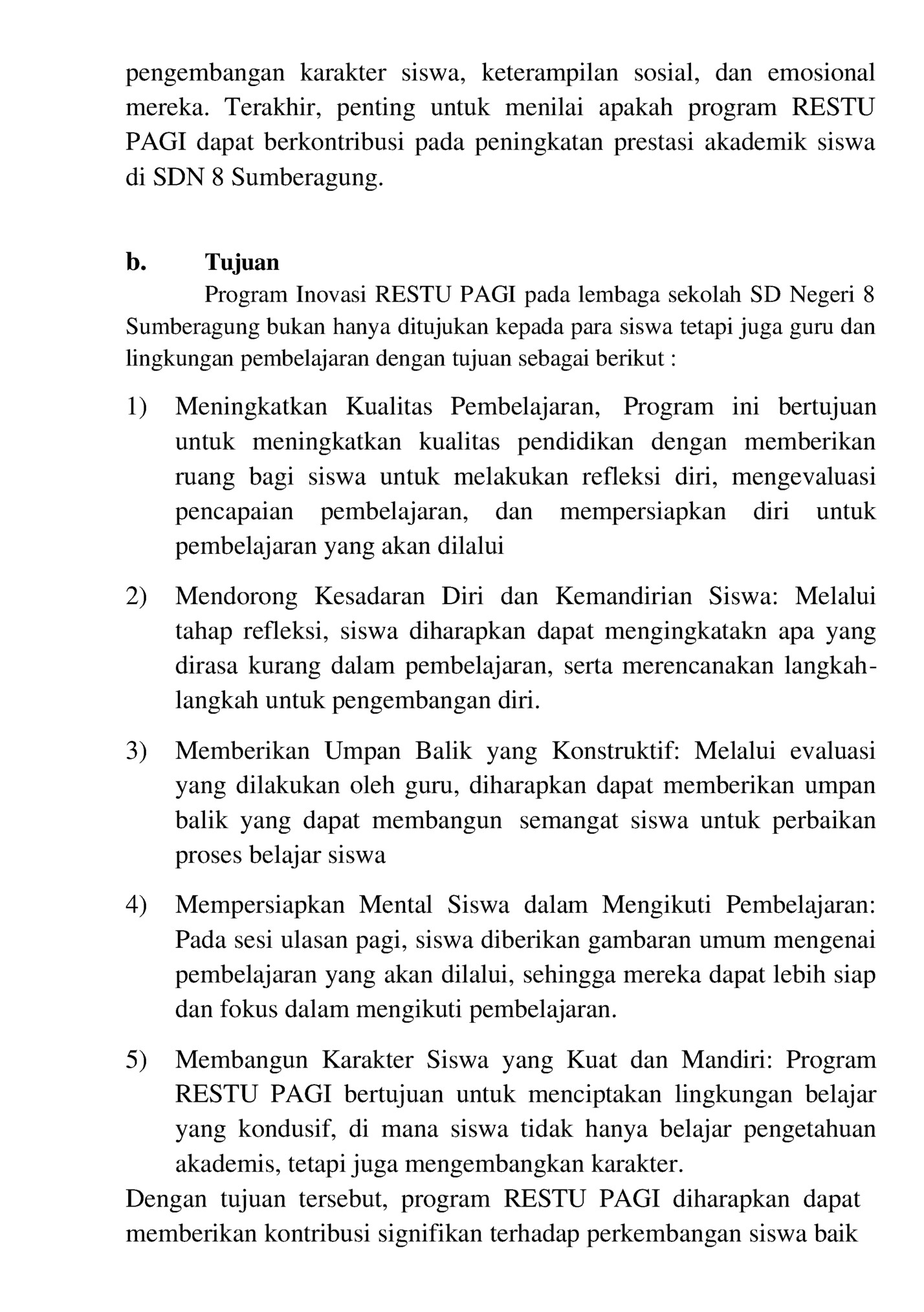 pengembangan karakter siswa, keterampilan sosial, dan emosional mereka. Terakhir, penting untuk menilai apakah program RESTU PAGI dapat berkontribusi pada peningkatan prestasi akademik siswa di SDN 8 Sumberagung.

b. Tujuan

Program Inovasi RESTU PAGI pada lembaga sekolah SD Negeri 8 Sumberagung bukan hanya ditujukan kepada para siswa tetapi juga guru dan lingkungan pembelajaran dengan tujuan sebagai berikut :

1) Meningkatkan Kualitas Pembelajaran, Program ini bertujuan untuk meningkatkan kualitas pendidikan dengan memberikan ruang bagi siswa untuk melakukan refleksi diri, mengevaluasi pencapaian pembelajaran, dan mempersiapkan diri untuk pembelajaran yang akan dilalui

2) Mendorong Kesadaran Diri dan Kemandirian Siswa: Melalui tahap refleksi, siswa diharapkan dapat mengingkatakn apa yang dirasa kurang dalam pembelajaran, serta merencanakan langkah-langkah untuk pengembangan diri.

3) Memberikan Umpan Balik yang Konstruktif: Melalui evaluasi yang dilakukan oleh guru, diharapkan dapat memberikan umpan balik yang dapat membangun semangat siswa untuk perbaikan proses belajar siswa

4) Mempersiapkan Mental Siswa dalam Mengikuti Pembelajaran: Pada sesi ulasan pagi, siswa diberikan gambaran umum mengenai pembelajaran yang akan dilalui, sehingga mereka dapat lebih siap dan fokus dalam mengikuti pembelajaran.

5) Membangun Karakter Siswa yang Kuat dan Mandiri: Program RESTU PAGI bertujuan untuk menciptakan lingkungan belajar yang kondusif, di mana siswa tidak hanya belajar pengetahuan akademis, tetapi juga mengembangkan karakter.

Dengan tujuan tersebut, program RESTU PAGI diharapkan dapat memberikan kontribusi signifikan terhadap perkembangan siswa baik